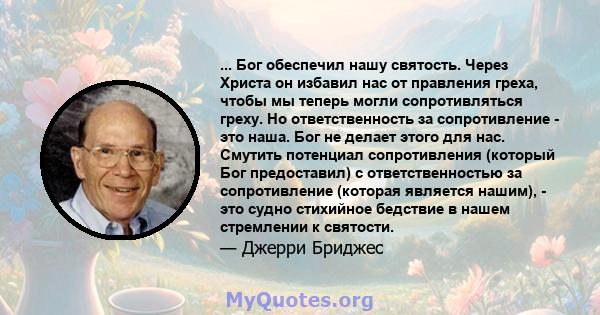 ... Бог обеспечил нашу святость. Через Христа он избавил нас от правления греха, чтобы мы теперь могли сопротивляться греху. Но ответственность за сопротивление - это наша. Бог не делает этого для нас. Смутить потенциал сопротивления (который Бог предоставил) с ответственностью за сопротивление (которая является нашим), - это судно стихийное бедствие в нашем стремлении к святости.

— Джерри Бриджес

MyQuotes.org